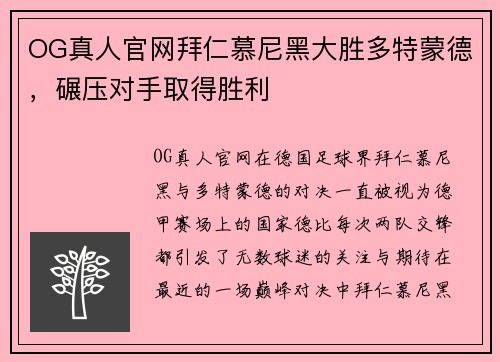 OG真人官网拜仁慕尼黑大胜多特蒙德，碾压对手取得胜利

OG真人官网在德国足球界拜仁慕尼黑与多特蒙德的对决一直被视为德甲赛场上的国家德比每次两队交锋都引发了无数球迷的关注与期待在最近的一场巅峰对决中拜仁慕尼黑